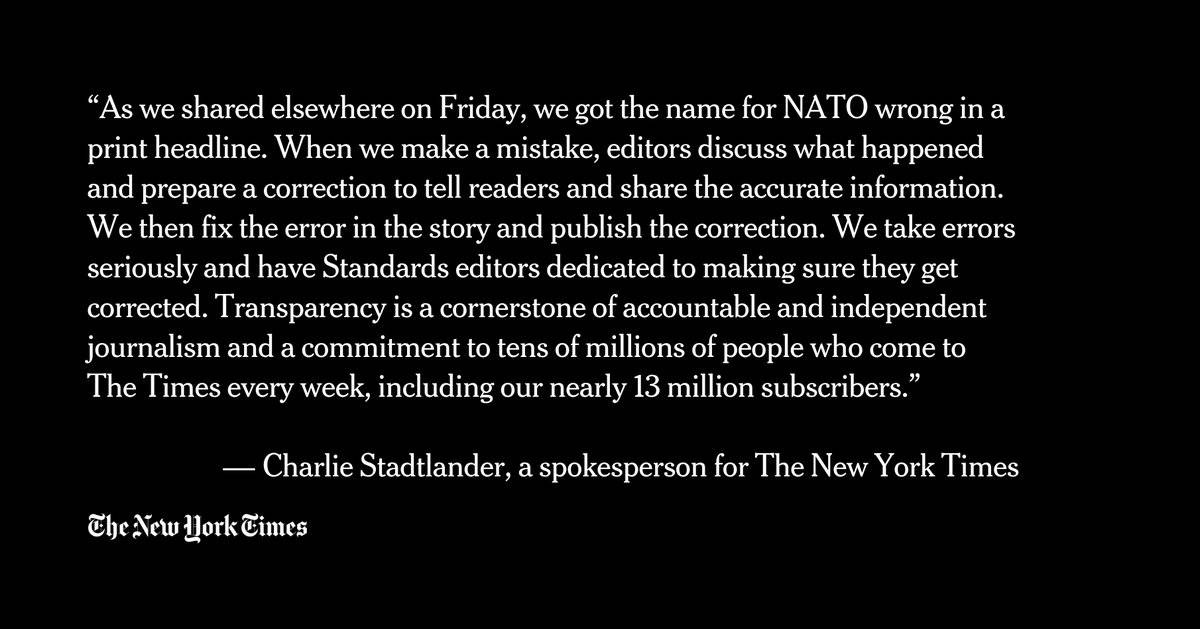 “As we shared elsewhere on Friday, we got the name for NATO wrong in a print headline. When we make a mistake, editors discuss what happened and prepare a correction to tell readers and share the accurate information. We then fix the error in the story and publish the correction. We take errors seriously and have Standards editors dedicated to making sure they get corrected. Transparency is a cornerstone of accountable and independent journalism and a commitment to tens of millions of people who come to The Times every week, including our nearly 13 million subscribers.”

— Charlie Stadtlander, a spokesperson for The New York Times

The New York Times